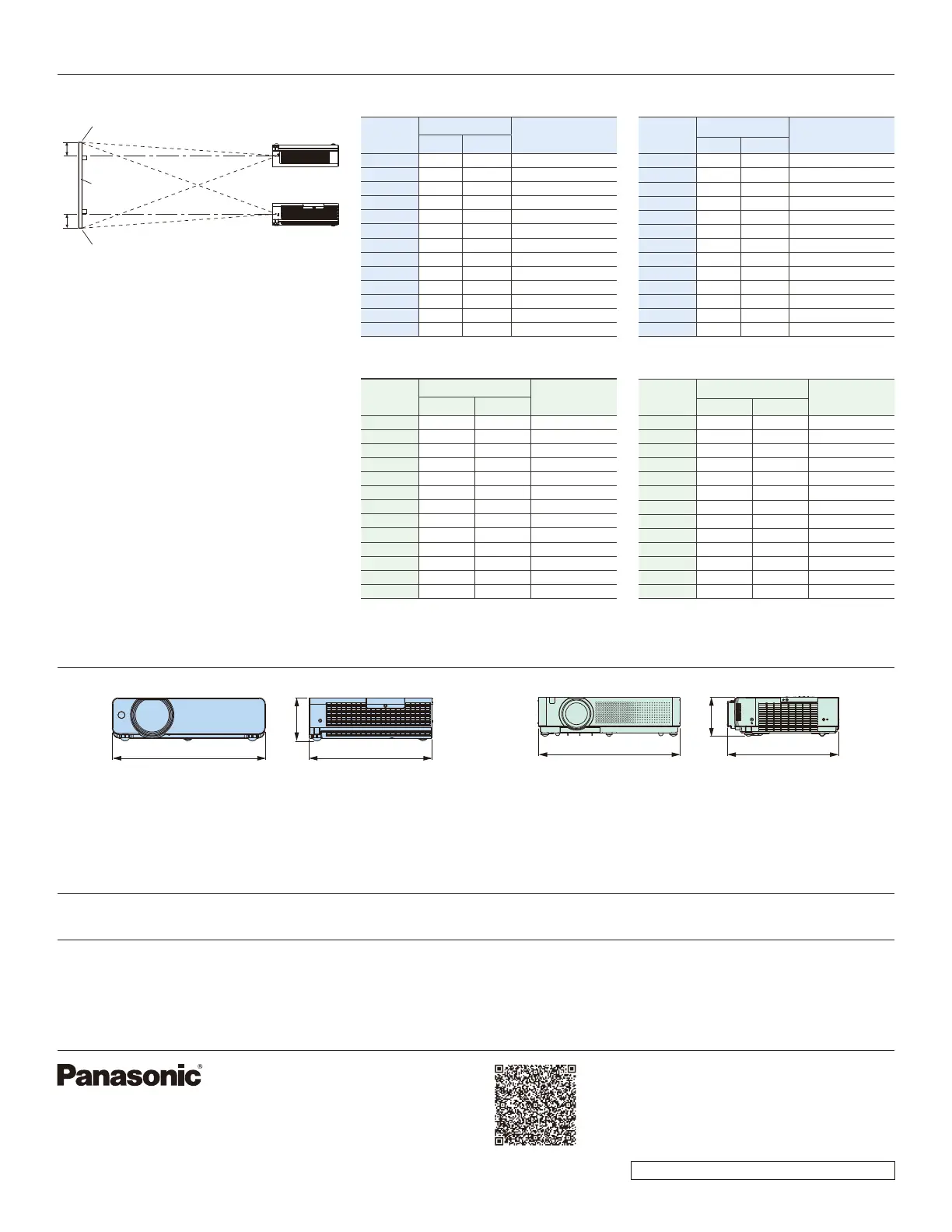 Panasonic®